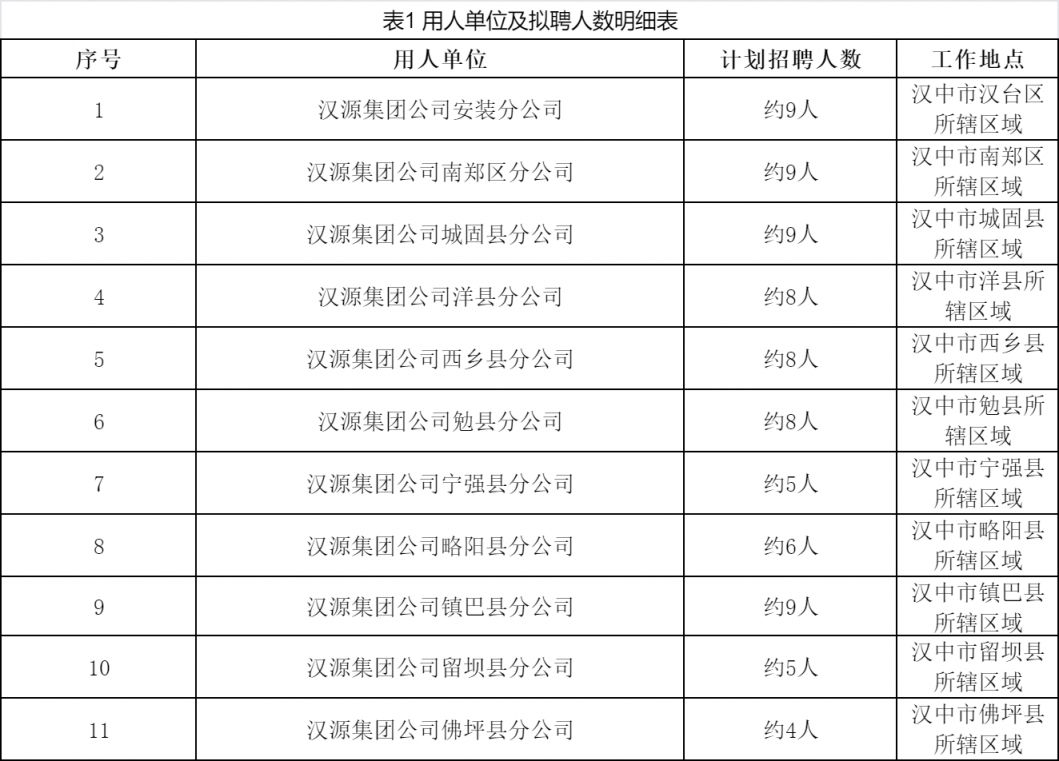 表1 用人单位及拟聘人数明细表

| 序号 | 用人单位 | 计划招聘人数 | 工作地点 |
|---|---|---|---|
| 1 | 汉源集团公司安装分公司 | 约9人 | 汉中市汉台区所辖区域 |
| 2 | 汉源集团公司南郑区分公司 | 约9人 | 汉中市南郑区所辖区域 |
| 3 | 汉源集团公司城固县分公司 | 约9人 | 汉中市城固县所辖区域 |
| 4 | 汉源集团公司洋县分公司 | 约8人 | 汉中市洋县所辖区域 |
| 5 | 汉源集团公司西乡县分公司 | 约8人 | 汉中市西乡县所辖区域 |
| 6 | 汉源集团公司勉县分公司 | 约8人 | 汉中市勉县所辖区域 |
| 7 | 汉源集团公司宁强县分公司 | 约5人 | 汉中市宁强县所辖区域 |
| 8 | 汉源集团公司略阳县分公司 | 约6人 | 汉中市略阳县所辖区域 |
| 9 | 汉源集团公司镇巴县分公司 | 约9人 | 汉中市镇巴县所辖区域 |
| 10 | 汉源集团公司留坝县分公司 | 约5人 | 汉中市留坝县所辖区域 |
| 11 | 汉源集团公司佛坪县分公司 | 约4人 | 汉中市佛坪县所辖区域 |